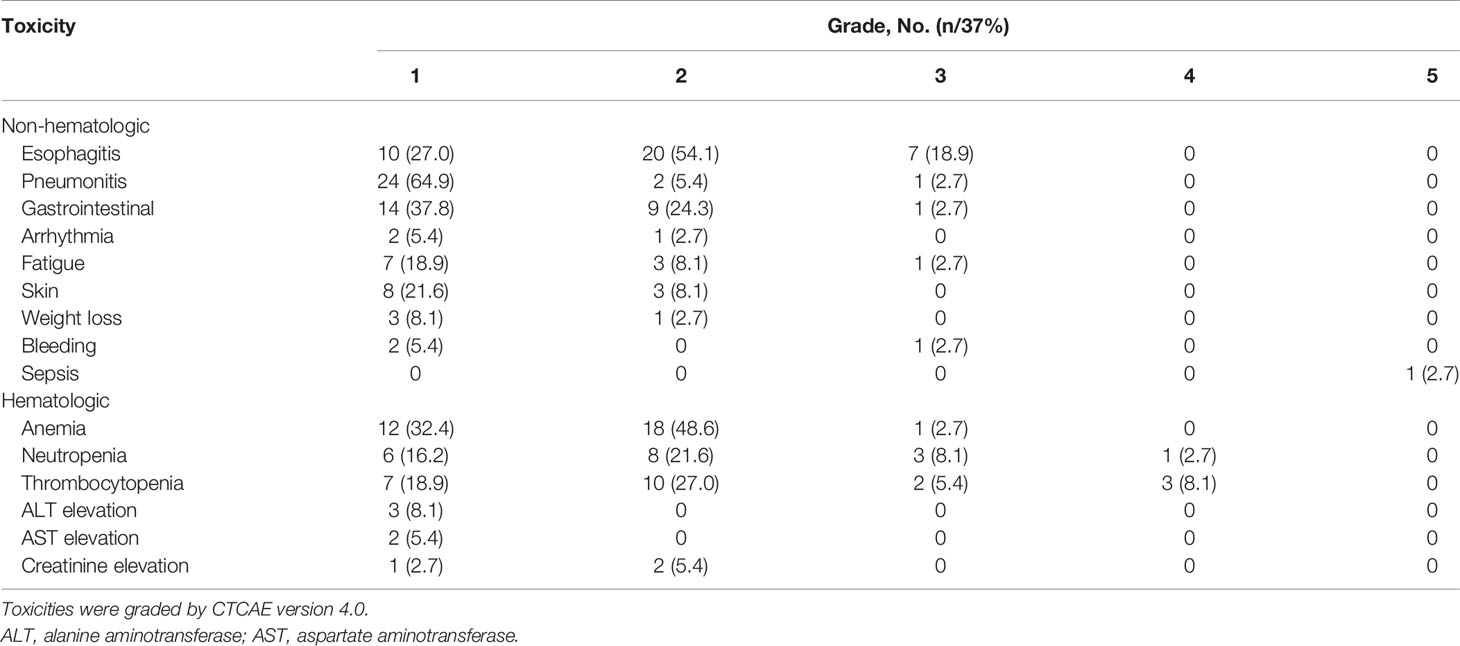 | Toxicity | Grade, No. (n/37%) | | | | |
|---|---|---|---|---|---|
| | 1 | 2 | 3 | 4 | 5 |
| Non-hematologic | | | | | |
| Esophagitis | 10 (27.0) | 20 (54.1) | 7 (18.9) | 0 | 0 |
| Pneumonitis | 24 (64.9) | 2 (5.4) | 1 (2.7) | 0 | 0 |
| Gastrointestinal | 14 (37.8) | 9 (24.3) | 1 (2.7) | 0 | 0 |
| Arrhythmia | 2 (5.4) | 1 (2.7) | 0 | 0 | 0 |
| Fatigue | 7 (18.9) | 3 (8.1) | 1 (2.7) | 0 | 0 |
| Skin | 8 (21.6) | 3 (8.1) | 0 | 0 | 0 |
| Weight loss | 3 (8.1) | 1 (2.7) | 0 | 0 | 0 |
| Bleeding | 2 (5.4) | 0 | 1 (2.7) | 0 | 0 |
| Sepsis | 0 | 0 | 0 | 0 | 1 (2.7) |
| Hematologic | | | | | |
| Anemia | 12 (32.4) | 18 (48.6) | 1 (2.7) | 0 | 0 |
| Neutropenia | 6 (16.2) | 8 (21.6) | 3 (8.1) | 1 (2.7) | 0 |
| Thrombocytopenia | 7 (18.9) | 10 (27.0) | 2 (5.4) | 3 (8.1) | 0 |
| ALT elevation | 3 (8.1) | 0 | 0 | 0 | 0 |
| AST elevation | 2 (5.4) | 0 | 0 | 0 | 0 |
| Creatinine elevation | 1 (2.7) | 2 (5.4) | 0 | 0 | 0 |

Toxicities were graded by CTCAE version 4.0.
ALT, alanine aminotransferase; AST, aspartate aminotransferase.